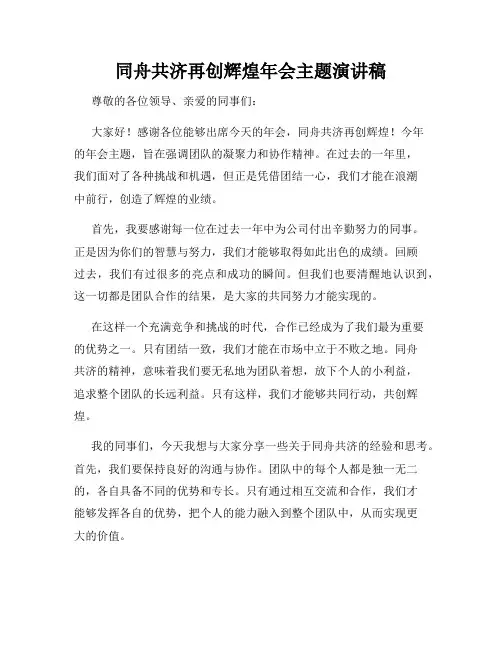 同舟共济再创辉煌年会主题演讲稿

尊敬的各位领导、亲爱的同事们:

大家好!感谢各位能够出席今天的年会,同舟共济再创辉煌!今年的年会主题,旨在强调团队的凝聚力和协作精神。在过去的一年里,我们面对了各种挑战和机遇,但正是凭借团结一心,我们才能在浪潮中前行,创造了辉煌的业绩。

首先,我要感谢每一位在过去一年中为公司付出辛勤努力的同事。正是因为你们的智慧与努力,我们才能够取得如此出色的成绩。回顾过去,我们有过很多的亮点和成功的瞬间。但我们也要清醒地认识到,这一切都是团队合作的结果,是大家的共同努力才能实现的。

在这样一个充满竞争和挑战的时代,合作已经成为了我们最为重要的优势之一。只有团结一致,我们才能在市场中立于不败之地。同舟共济的精神,意味着我们要无私地为团队着想,放下个人的小利益,追求整个团队的长远利益。只有这样,我们才能够共同行动,共创辉煌。

我的同事们,今天我想与大家分享一些关于同舟共济的经验和思考。首先,我们要保持良好的沟通与协作。团队中的每个人都是独一无二的,各自具备不同的优势和专长。只有通过相互交流和合作,我们才能够发挥各自的优势,把个人的能力融入到整个团队中,从而实现更大的价值。